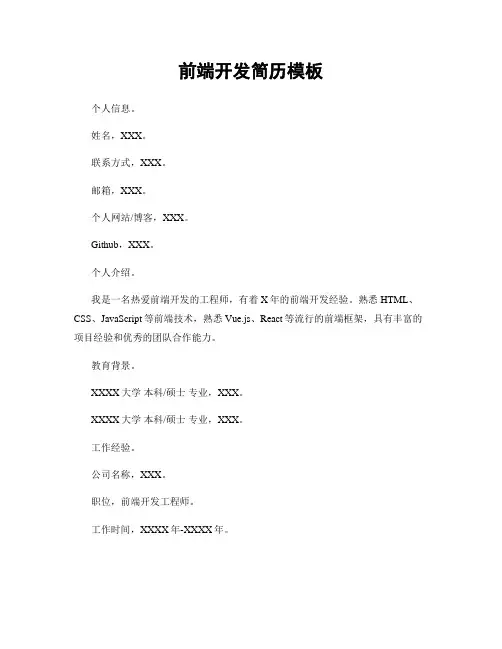 前端开发简历模板

个人信息。

姓名，XXX。

联系方式，XXX。

邮箱，XXX。

个人网站/博客，XXX。

Github，XXX。

个人介绍。

我是一名热爱前端开发的工程师，有着X年的前端开发经验。熟悉HTML、CSS、JavaScript等前端技术，熟悉Vue.js、React等流行的前端框架，具有丰富的项目经验和优秀的团队合作能力。

教育背景。

XXXX大学 本科/硕士 专业，XXX。

XXXX大学 本科/硕士 专业，XXX。

工作经验。

公司名称，XXX。

职位，前端开发工程师。

工作时间，XXXX年-XXXX年。